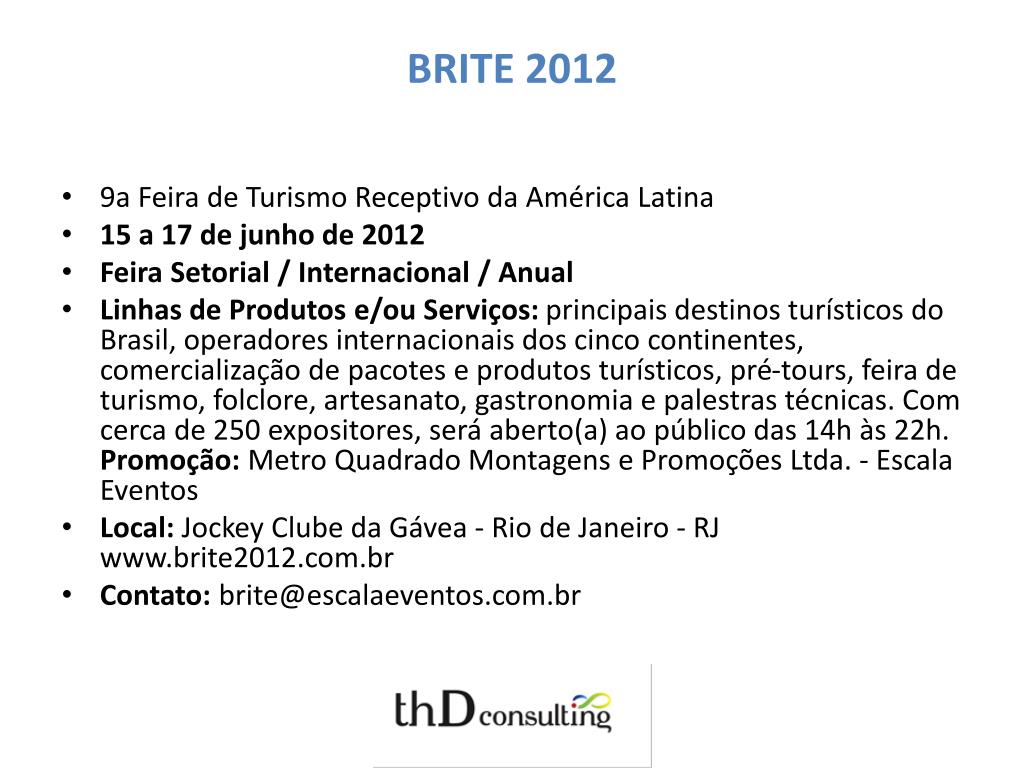 BRITE 2012

• 9a Feira de Turismo Receptivo da América Latina
• 15 a 17 de junho de 2012
• Feira Setorial / Internacional / Anual
• Linhas de Produtos e/ou Serviços: principais destinos turísticos do Brasil, operadores internacionais dos cinco continentes, comercialização de pacotes e produtos turísticos, pré-tours, feira de turismo, folclore, artesanato, gastronomia e palestras técnicas. Com cerca de 250 expositores, será aberto(a) ao público das 14h às 22h. Promoção: Metro Quadrado Montagens e Promoções Ltda. - Escala Eventos
• Local: Jockey Clube da Gávea - Rio de Janeiro - RJ
www.brite2012.com.br
• Contato: brite@escalaeventos.com.br

thD consulting